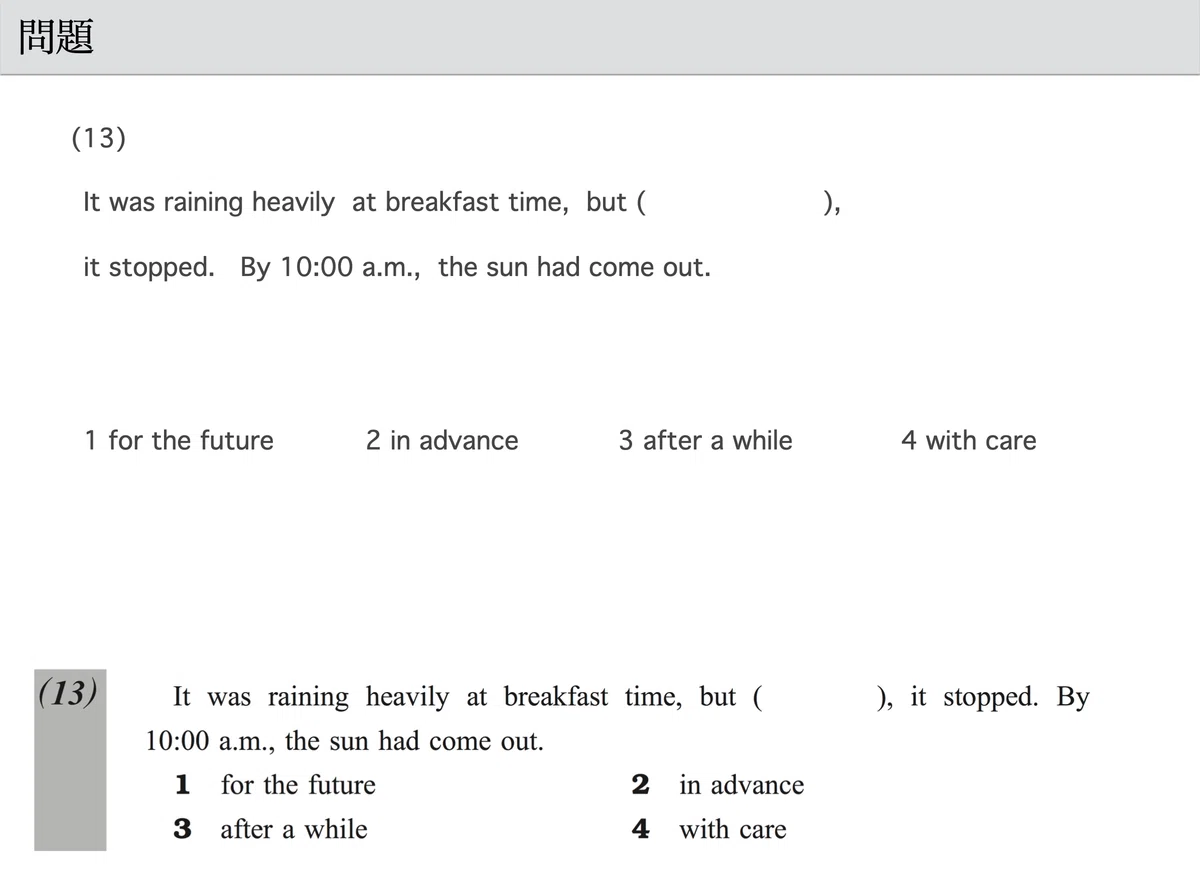 問題

(13)

It was raining heavily at breakfast time, but ( ), it stopped. By 10:00 a.m., the sun had come out.

1 for the future 2 in advance 3 after a while 4 with care

(13) It was raining heavily at breakfast time, but ( ), it stopped. By 10:00 a.m., the sun had come out.

1 for the future
2 in advance
3 after a while
4 with care